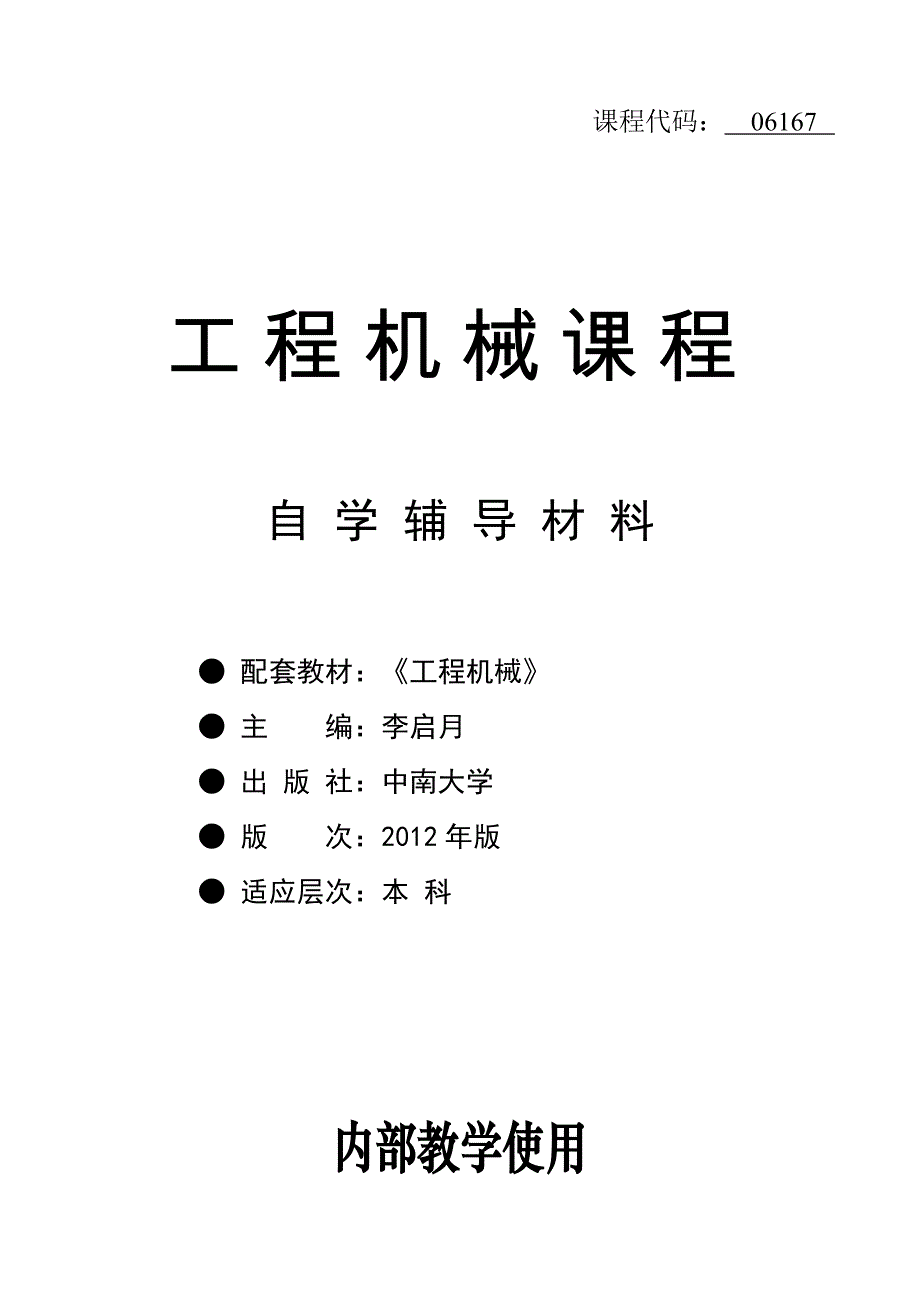 课程代码：06167

工程机械课程

自学辅导材料

• 配套教材：《工程机械》
• 主 编：李启月
• 出版社：中南大学
• 版 次：2012年版
• 适应层次：本科

内部教学使用